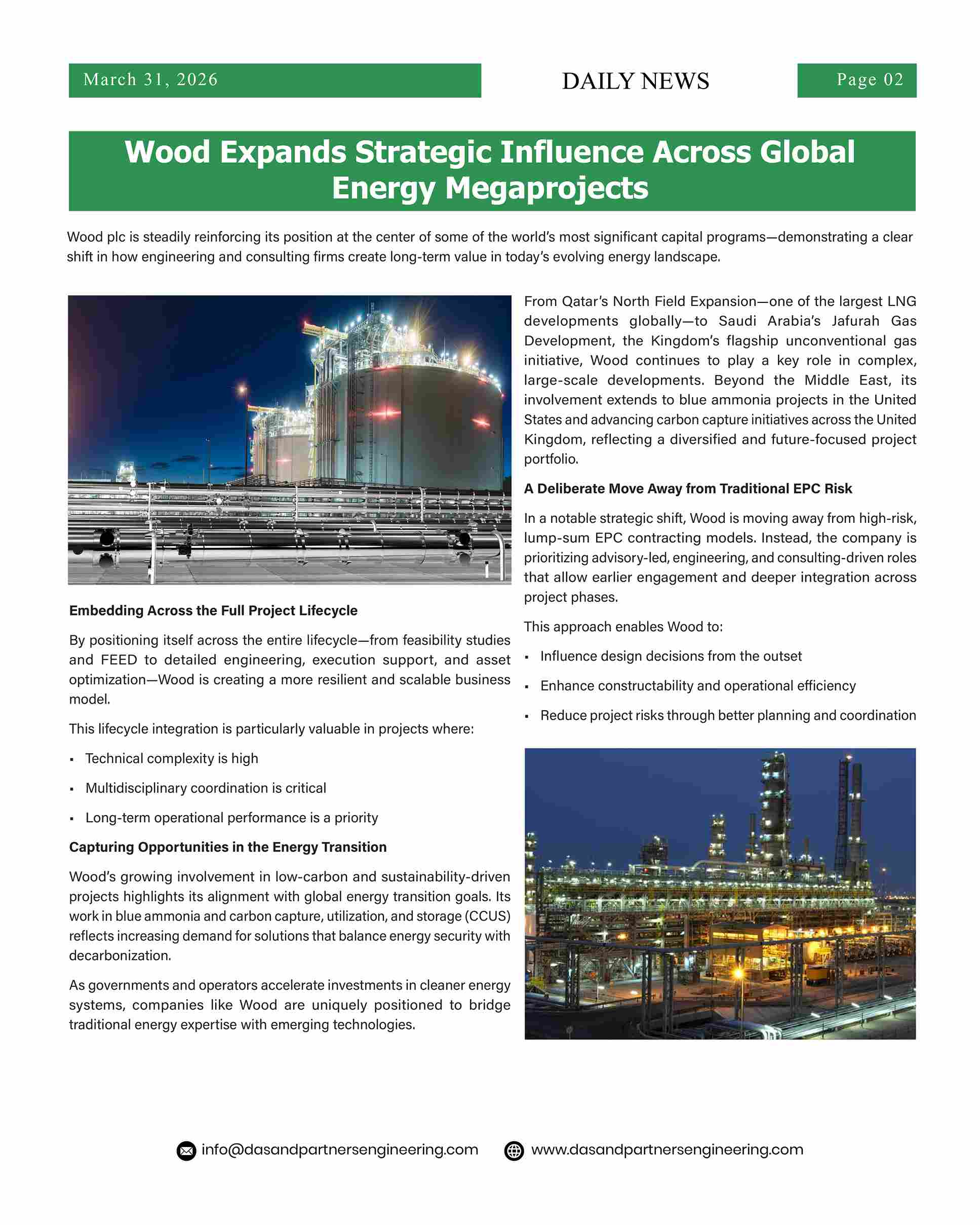 March 31, 2026

DAILY NEWS

Page 02

Wood Expands Strategic Influence Across Global Energy Megaprojects

Wood plc is steadily reinforcing its position at the center of some of the world's most significant capital programs—demonstrating a clear shift in how engineering and consulting firms create long-term value in today's evolving energy landscape.

Embedding Across the Full Project Lifecycle

By positioning itself across the entire lifecycle—from feasibility studies and FEED to detailed engineering, execution support, and asset optimization—Wood is creating a more resilient and scalable business model.

This lifecycle integration is particularly valuable in projects where:

▪ Technical complexity is high

▪ Multidisciplinary coordination is critical

▪ Long-term operational performance is a priority

Capturing Opportunities in the Energy Transition

Wood's growing involvement in low-carbon and sustainability-driven projects highlights its alignment with global energy transition goals. Its work in blue ammonia and carbon capture, utilization, and storage (CCUS) reflects increasing demand for solutions that balance energy security with decarbonization.

As governments and operators accelerate investments in cleaner energy systems, companies like Wood are uniquely positioned to bridge traditional energy expertise with emerging technologies.

From Qatar's North Field Expansion—one of the largest LNG developments globally—to Saudi Arabia's Jafurah Gas Development, the Kingdom's flagship unconventional gas initiative, Wood continues to play a key role in complex, large-scale developments. Beyond the Middle East, its involvement extends to blue ammonia projects in the United States and advancing carbon capture initiatives across the United Kingdom, reflecting a diversified and future-focused project portfolio.

A Deliberate Move Away from Traditional EPC Risk

In a notable strategic shift, Wood is moving away from high-risk, lump-sum EPC contracting models. Instead, the company is prioritizing advisory-led, engineering, and consulting-driven roles that allow earlier engagement and deeper integration across project phases.

This approach enables Wood to:

▪ Influence design decisions from the outset

▪ Enhance constructability and operational efficiency

▪ Reduce project risks through better planning and coordination

info@dasandpartnersengineering.com www.dasandpartnersengineering.com